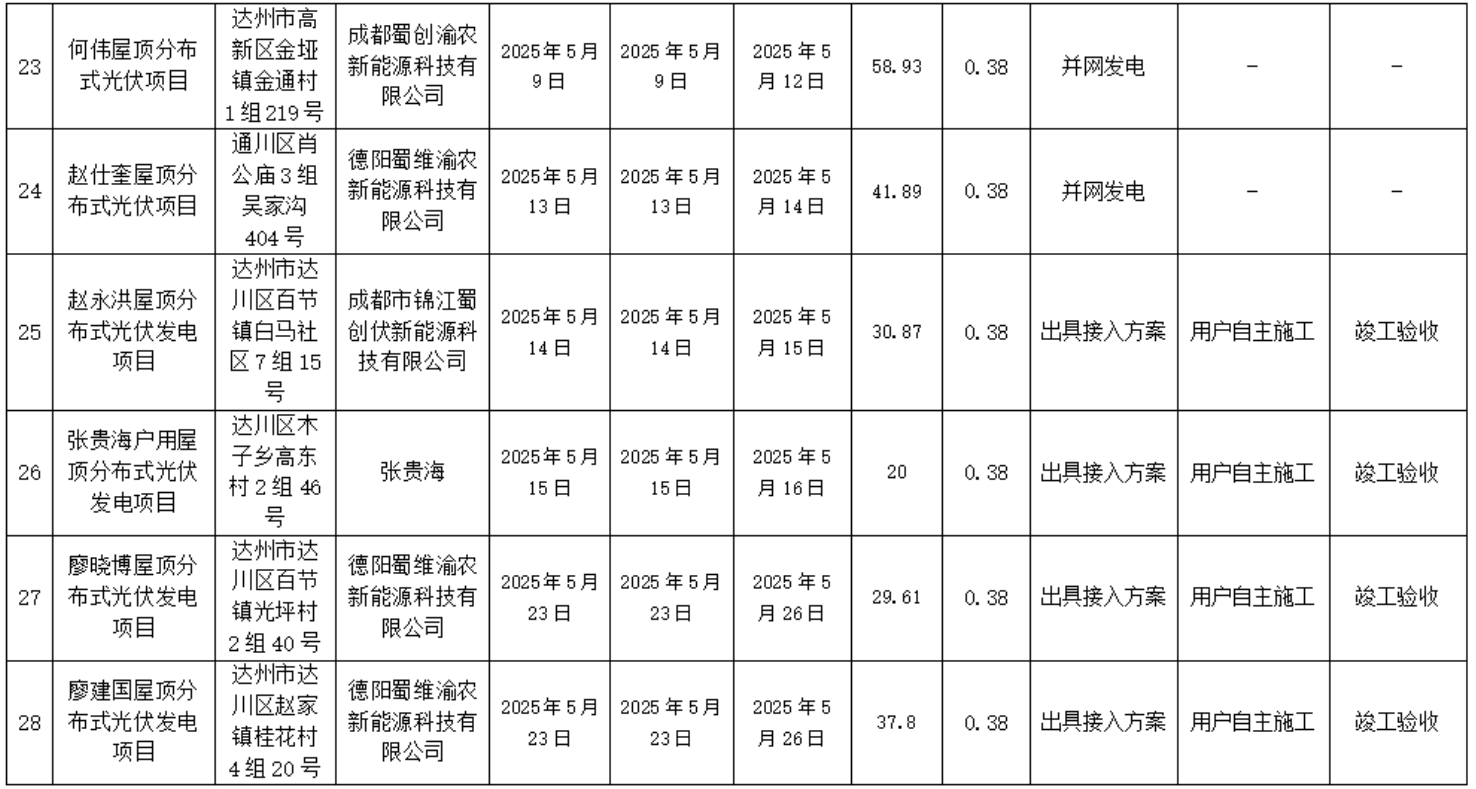 | 23 | 何伟屋顶分布式光伏项目 | 达州市高新区金垭镇金通村1组219号 | 成都蜀创渝农新能源科技有限公司 | 2025年5月9日 | 2025年5月9日 | 2025年5月12日 | 58.93 | 0.38 | 并网发电 | - | - |
|---|---|---|---|---|---|---|---|---|---|---|---|
| 24 | 赵仕奎屋顶分布式光伏项目 | 通川区肖公庙3组吴家沟404号 | 德阳蜀维渝农新能源科技有限公司 | 2025年5月13日 | 2025年5月13日 | 2025年5月14日 | 41.89 | 0.38 | 并网发电 | - | - |
| 25 | 赵永洪屋顶分布式光伏发电项目 | 达州市达川区百节镇白马社区7组15号 | 成都市锦江蜀创伏新能源科技有限公司 | 2025年5月14日 | 2025年5月14日 | 2025年5月15日 | 30.87 | 0.38 | 出具接入方案 | 用户自主施工 | 竣工验收 |
| 26 | 张贵海户用屋顶分布式光伏发电项目 | 达川区木子乡高东村2组46号 | 张贵海 | 2025年5月15日 | 2025年5月15日 | 2025年5月16日 | 20 | 0.38 | 出具接入方案 | 用户自主施工 | 竣工验收 |
| 27 | 廖晓博屋顶分布式光伏发电项目 | 达州市达川区百节镇光坪村2组40号 | 德阳蜀维渝农新能源科技有限公司 | 2025年5月23日 | 2025年5月23日 | 2025年5月26日 | 29.61 | 0.38 | 出具接入方案 | 用户自主施工 | 竣工验收 |
| 28 | 廖建国屋顶分布式光伏发电项目 | 达州市达川区赵家镇桂花村4组20号 | 德阳蜀维渝农新能源科技有限公司 | 2025年5月23日 | 2025年5月23日 | 2025年5月26日 | 37.8 | 0.38 | 出具接入方案 | 用户自主施工 | 竣工验收 |